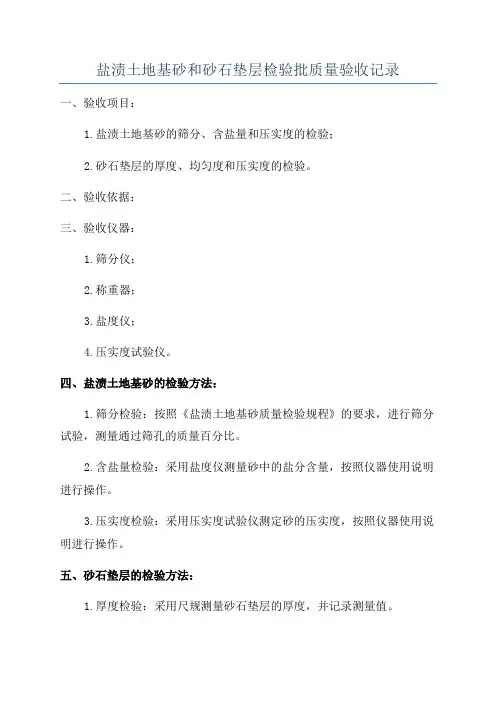 盐渍土地基砂和砂石垫层检验批质量验收记录

一、验收项目：

1.盐渍土地基砂的筛分、含盐量和压实度的检验；

2.砂石垫层的厚度、均匀度和压实度的检验。

二、验收依据：

三、验收仪器：

1.筛分仪；

2.称重器；

3.盐度仪；

4.压实度试验仪。

四、盐渍土地基砂的检验方法：

1.筛分检验：按照《盐渍土地基砂质量检验规程》的要求，进行筛分试验，测量通过筛孔的质量百分比。

2.含盐量检验：采用盐度仪测量砂中的盐分含量，按照仪器使用说明进行操作。

3.压实度检验：采用压实度试验仪测定砂的压实度，按照仪器使用说明进行操作。

五、砂石垫层的检验方法：

1.厚度检验：采用尺规测量砂石垫层的厚度，并记录测量值。